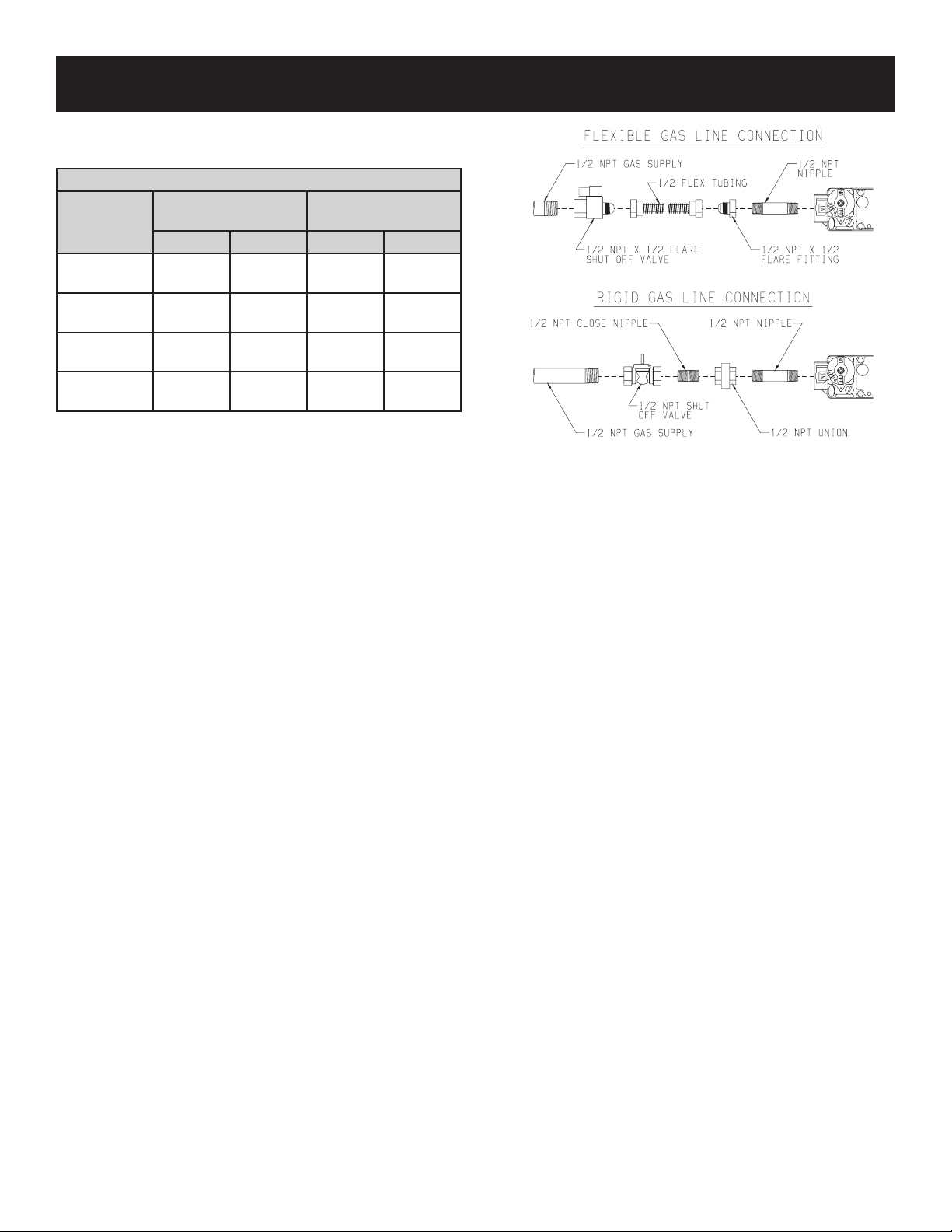 FLEXIBLE GAS LINE CONNECTION

1/2 NPT GAS SUPPLY

1/2 FLEX TUBING

1/2 NPT NIPPLE

1/2 NPT X 1/2 FLARE SHUT OFF VALVE

1/2 NPT X 1/2 FLARE FITTING

RIGID GAS LINE CONNECTION

1/2 NPT CLOSE NIPPLE

1/2 NPT NIPPLE

1/2 NPT SHUT OFF VALVE

1/2 NPT GAS SUPPLY

1/2 NPT UNION